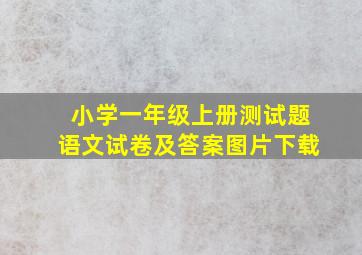 小学一年级上册测试题
语文试卷及答案图片下载